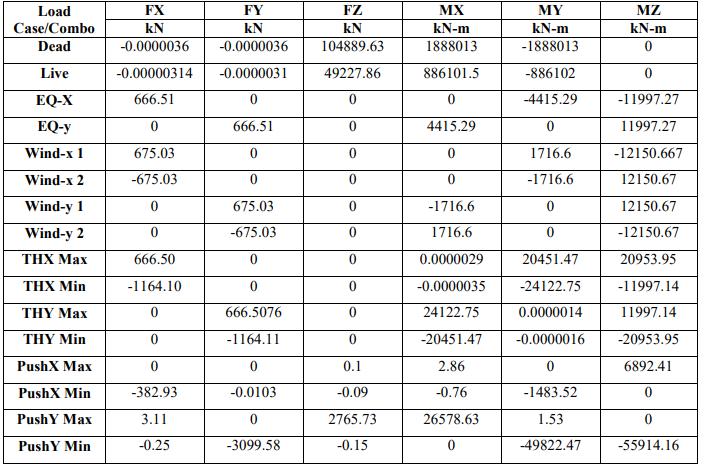 | Load Case/Combo | FX kN | FY kN | FZ kN | MX kN-m | MY kN-m | MZ kN-m |
|---|---|---|---|---|---|---|
| Dead | -0.0000036 | -0.0000036 | 104889.63 | 1888013 | -1888013 | 0 |
| Live | -0.00000314 | -0.0000031 | 49227.86 | 886101.5 | -886102 | 0 |
| EQ-X | 666.51 | 0 | 0 | 0 | -4415.29 | -11997.27 |
| EQ-y | 0 | 666.51 | 0 | 4415.29 | 0 | 11997.27 |
| Wind-x 1 | 675.03 | 0 | 0 | 0 | 1716.6 | -12150.667 |
| Wind-x 2 | -675.03 | 0 | 0 | 0 | -1716.6 | 12150.67 |
| Wind-y 1 | 0 | 675.03 | 0 | -1716.6 | 0 | 12150.67 |
| Wind-y 2 | 0 | -675.03 | 0 | 1716.6 | 0 | -12150.67 |
| THX Max | 666.50 | 0 | 0 | 0.0000029 | 20451.47 | 20953.95 |
| THX Min | -1164.10 | 0 | 0 | -0.0000035 | -24122.75 | -11997.14 |
| THY Max | 0 | 666.5076 | 0 | 24122.75 | 0.0000014 | 11997.14 |
| THY Min | 0 | -1164.11 | 0 | -20451.47 | -0.0000016 | -20953.95 |
| PushX Max | 0 | 0 | 0.1 | 2.86 | 0 | 6892.41 |
| PushX Min | -382.93 | -0.0103 | -0.09 | -0.76 | -1483.52 | 0 |
| PushY Max | 3.11 | 0 | 2765.73 | 26578.63 | 1.53 | 0 |
| PushY Min | -0.25 | -3099.58 | -0.15 | 0 | -49822.47 | -55914.16 |